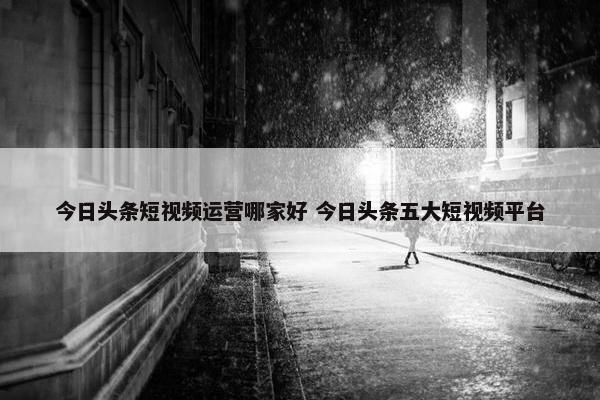 今日头条短视频运营哪家好 今日头条五大短视频平台